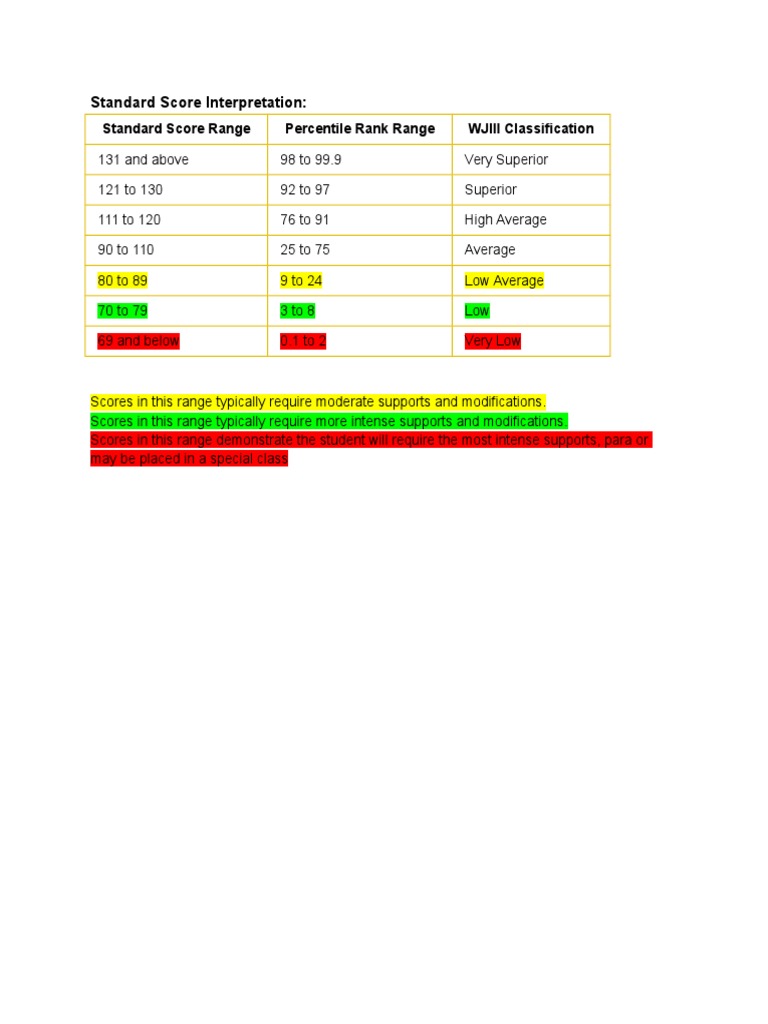 Standard Score Interpretation:

| Standard Score Range | Percentile Rank Range | WJIII Classification |
|---|---|---|
| 131 and above | 98 to 99.9 | Very Superior |
| 121 to 130 | 92 to 97 | Superior |
| 111 to 120 | 76 to 91 | High Average |
| 90 to 110 | 25 to 75 | Average |
| 80 to 89 | 9 to 24 | Low Average |
| 70 to 79 | 3 to 8 | Low |
| 69 and below | 0.1 to 2 | Very Low |

Scores in this range typically require moderate supports and modifications.
Scores in this range typically require more intense supports and modifications.
Scores in this range demonstrate the student will require the most intense supports, para or may be placed in a special class